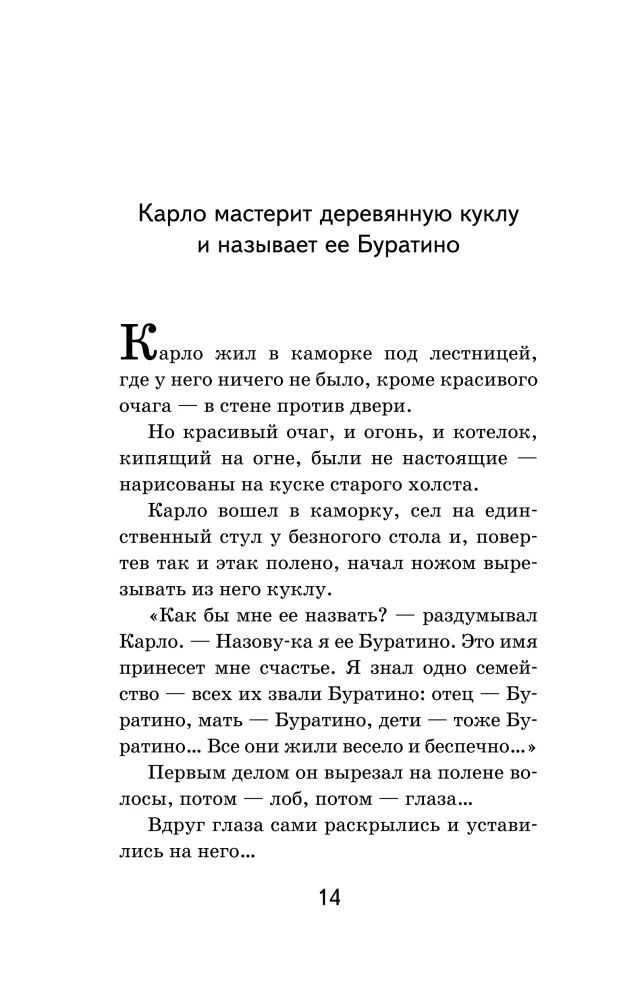 Карло мастерит деревянную куклу и называет ее Буратино

Карло жил в каморке под лестницей, где у него ничего не было, кроме красивого очага — в стене против двери.

Но красивый очаг, и огонь, и котелок, кипящий на огне, были не настоящие — нарисованы на куске старого холста.

Карло вошел в каморку, сел на единственный стул у безногого стола и, повертев так и этак полено, начал ножом вырезывать из него куклу.

«Как бы мне ее назвать? — раздумывал Карло. — Назову-ка я ее Буратино. Это имя принесет мне счастье. Я знал одно семейство — всех их звали Буратино: отец — Буратино, мать — Буратино, дети — тоже Буратино... Все они жили весело и беспечно...»

Первым делом он вырезал на полене волосы, потом — лоб, потом — глаза...

Вдруг глаза сами раскрылись и уставились на него...

14